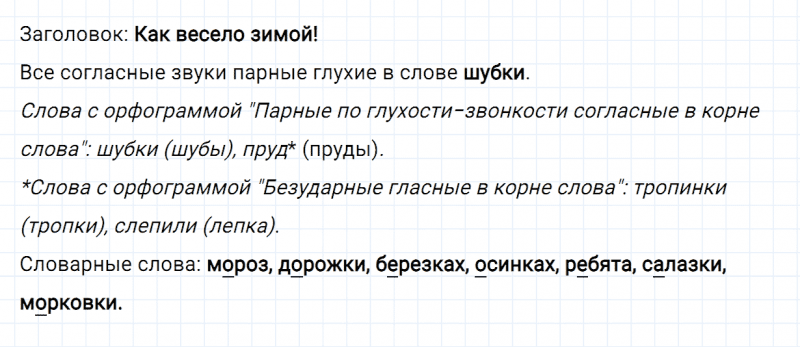 Заголовок: Как весело зимой!

Все согласные звуки парные глухие в слове шубки.

Слова с орфограммой "Парные по глухости-звонкости согласные в корне слова": шубки (шубы), пруд* (пруды).

*Слова с орфограммой "Безударные гласные в корне слова": тропинки (тропки), слепили (лепка).

Словарные слова: мороз, дорожки, березках, осинках, ребята, салазки, морковки.